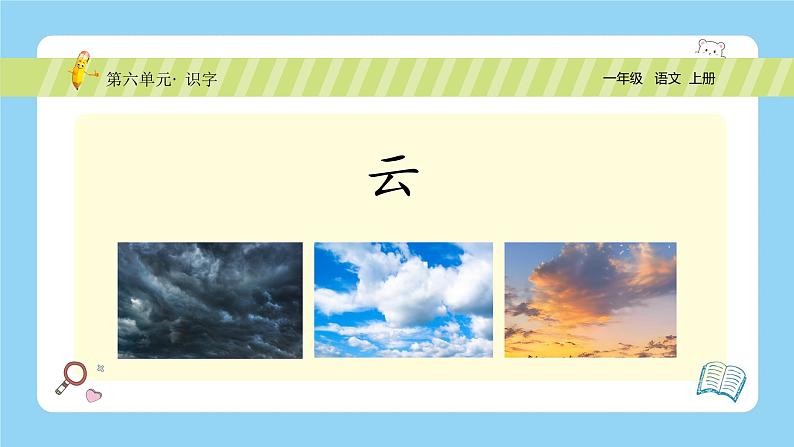 第六单元· 识字

一年级 语文 上册

云